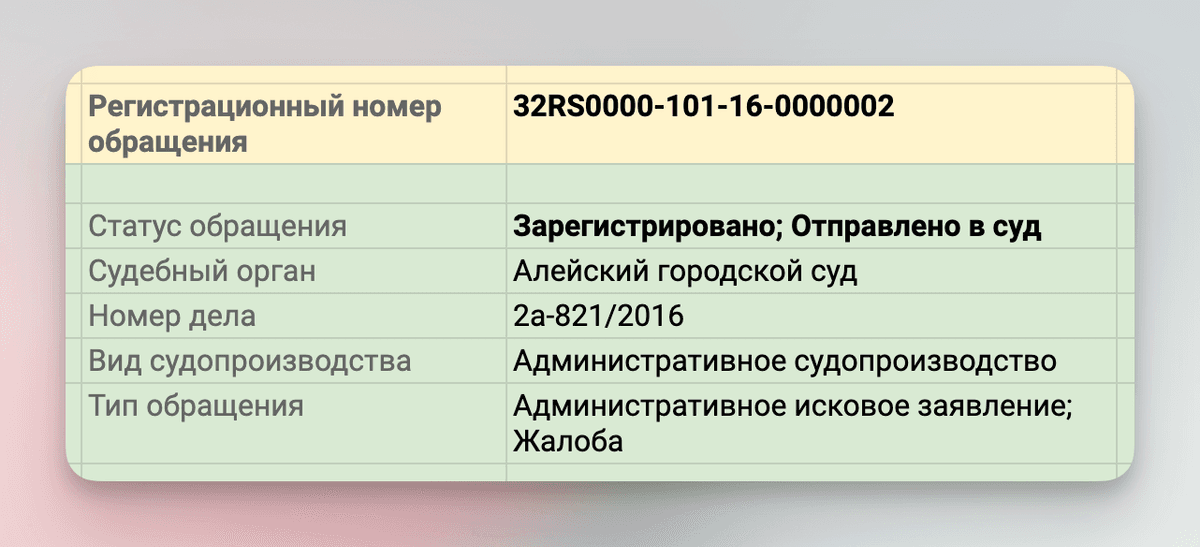 | Регистрационный номер обращения | 32RS0000-101-16-0000002 |
|---|---|
| | |
| Статус обращения | Зарегистрировано; Отправлено в суд |
| Судебный орган | Алейский городской суд |
| Номер дела | 2а-821/2016 |
| Вид судопроизводства | Административное судопроизводство |
| Тип обращения | Административное исковое заявление; Жалоба |